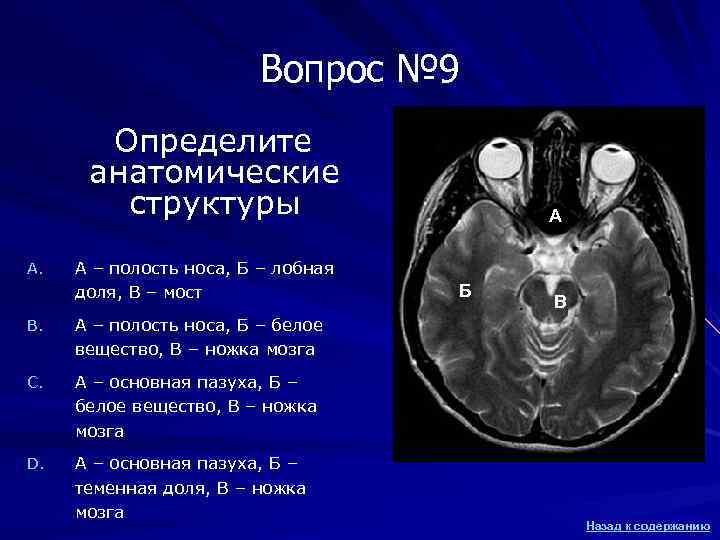 Вопрос №9

Определите анатомические структуры

A. А – полость носа, Б – лобная доля, В – мост

B. А – полость носа, Б – белое вещество, В – ножка мозга

C. А – основная пазуха, Б – белое вещество, В – ножка мозга

D. А – основная пазуха, Б – теменная доля, В – ножка мозга

А

Б

В

Назад к содержанию